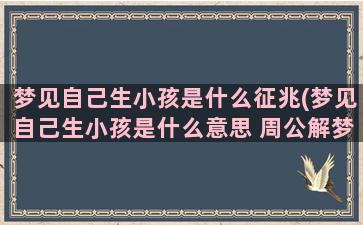 梦见自己生小孩是什么征兆(梦见自己生小孩是什么意思 周公解梦